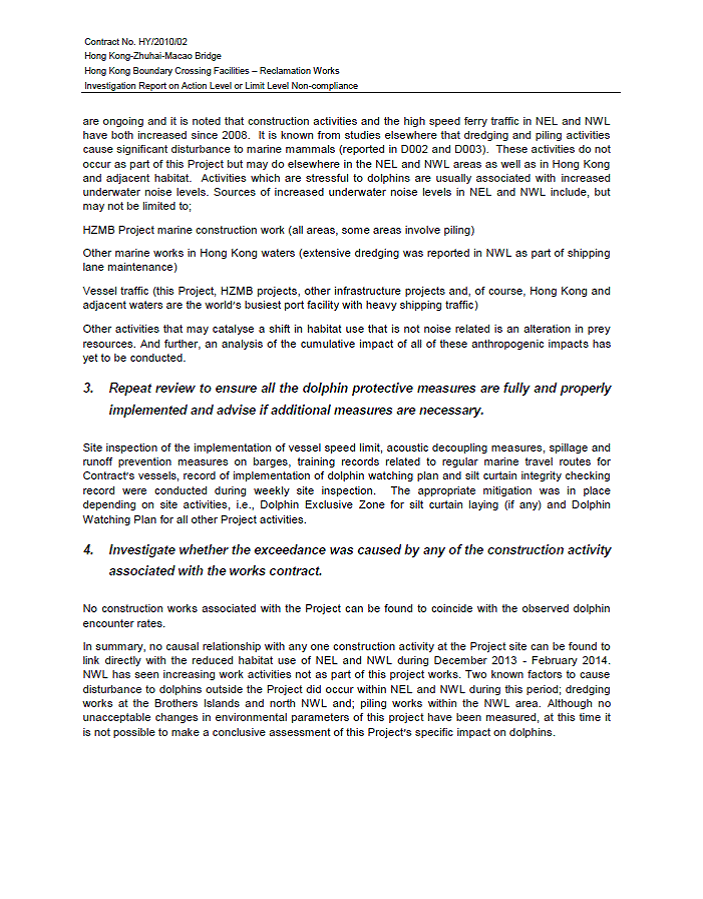 Contract No. HY/2010/02
Hong Kong-Zhuhai-Macao Bridge
Hong Kong Boundary Crossing Facilities – Reclamation Works
Investigation Report on Action Level or Limit Level Non-compliance

are ongoing and it is noted that construction activities and the high speed ferry traffic in NEL and NWL have both increased since 2008. It is known from studies elsewhere that dredging and piling activities cause significant disturbance to marine mammals (reported in D002 and D003). These activities do not occur as part of this Project but may do elsewhere in the NEL and NWL areas as well as in Hong Kong and adjacent habitat. Activities which are stressful to dolphins are usually associated with increased underwater noise levels. Sources of increased underwater noise levels in NEL and NWL include, but may not be limited to;

HZMB Project marine construction work (all areas, some areas involve piling)

Other marine works in Hong Kong waters (extensive dredging was reported in NWL as part of shipping lane maintenance)

Vessel traffic (this Project, HZMB projects, other infrastructure projects and, of course, Hong Kong and adjacent waters are the world's busiest port facility with heavy shipping traffic)

Other activities that may catalyse a shift in habitat use that is not noise related is an alteration in prey resources. And further, an analysis of the cumulative impact of all of these anthropogenic impacts has yet to be conducted.

3. Repeat review to ensure all the dolphin protective measures are fully and properly implemented and advise if additional measures are necessary.

Site inspection of the implementation of vessel speed limit, acoustic decoupling measures, spillage and runoff prevention measures on barges, training records related to regular marine travel routes for Contract's vessels, record of implementation of dolphin watching plan and silt curtain integrity checking record were conducted during weekly site inspection. The appropriate mitigation was in place depending on site activities, i.e., Dolphin Exclusive Zone for silt curtain laying (if any) and Dolphin Watching Plan for all other Project activities.

4. Investigate whether the exceedance was caused by any of the construction activity associated with the works contract.

No construction works associated with the Project can be found to coincide with the observed dolphin encounter rates.

In summary, no causal relationship with any one construction activity at the Project site can be found to link directly with the reduced habitat use of NEL and NWL during December 2013 - February 2014. NWL has seen increasing work activities not as part of this project works. Two known factors to cause disturbance to dolphins outside the Project did occur within NEL and NWL during this period; dredging works at the Brothers Islands and north NWL and; piling works within the NWL area. Although no unacceptable changes in environmental parameters of this project have been measured, at this time it is not possible to make a conclusive assessment of this Project's specific impact on dolphins.